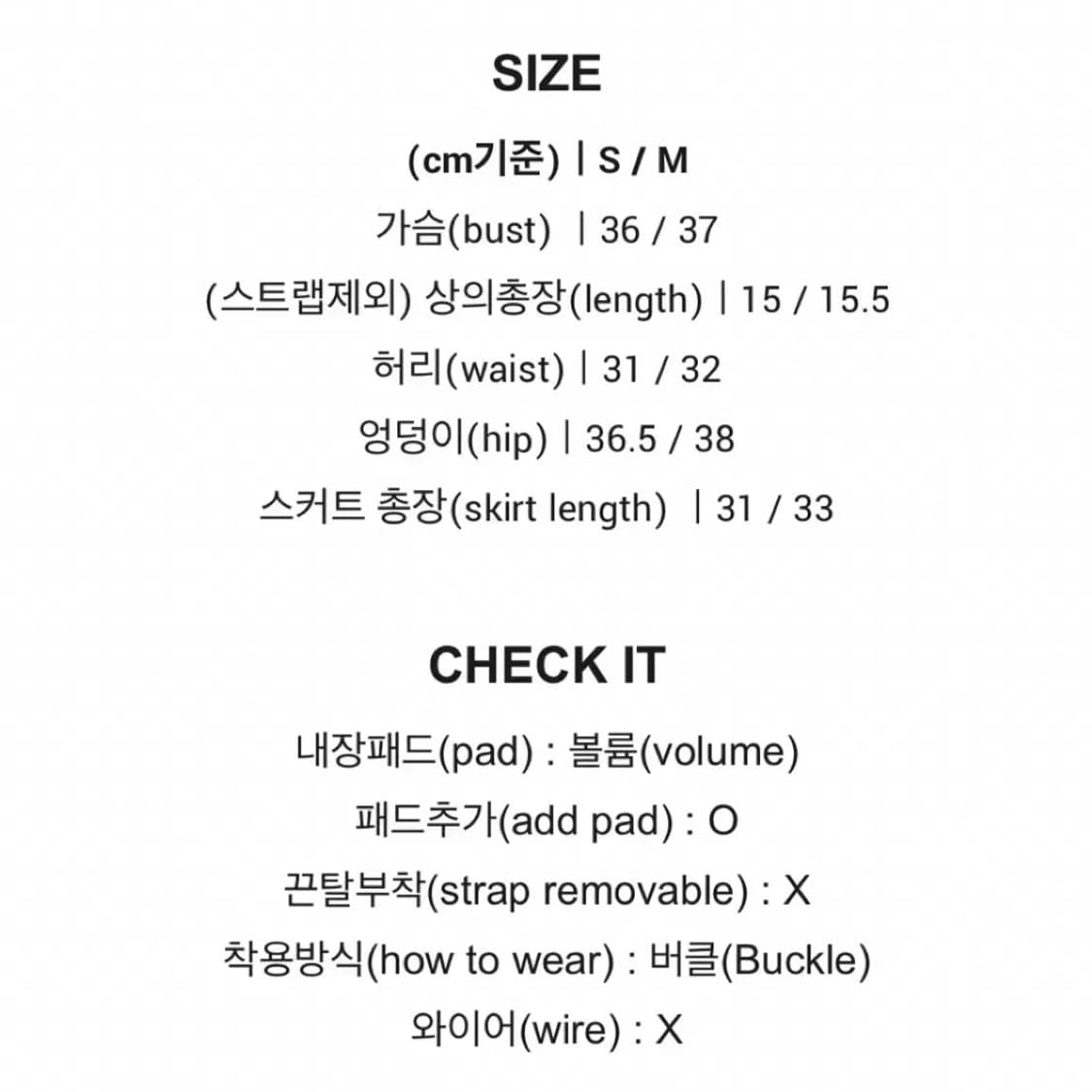 SIZE

(cm기준) | S / M

가슴(bust) | 36 / 37

(스트랩제외) 상의총장(length) | 15 / 15.5

허리(waist) | 31 / 32

엉덩이(hip) | 36.5 / 38

스커트 총장(skirt length) | 31 / 33

CHECK IT

내장패드(pad) : 볼륨(volume)

패드추가(add pad) : O

끈탈부착(strap removable) : X

착용방식(how to wear) : 버클(Buckle)

와이어(wire) : X